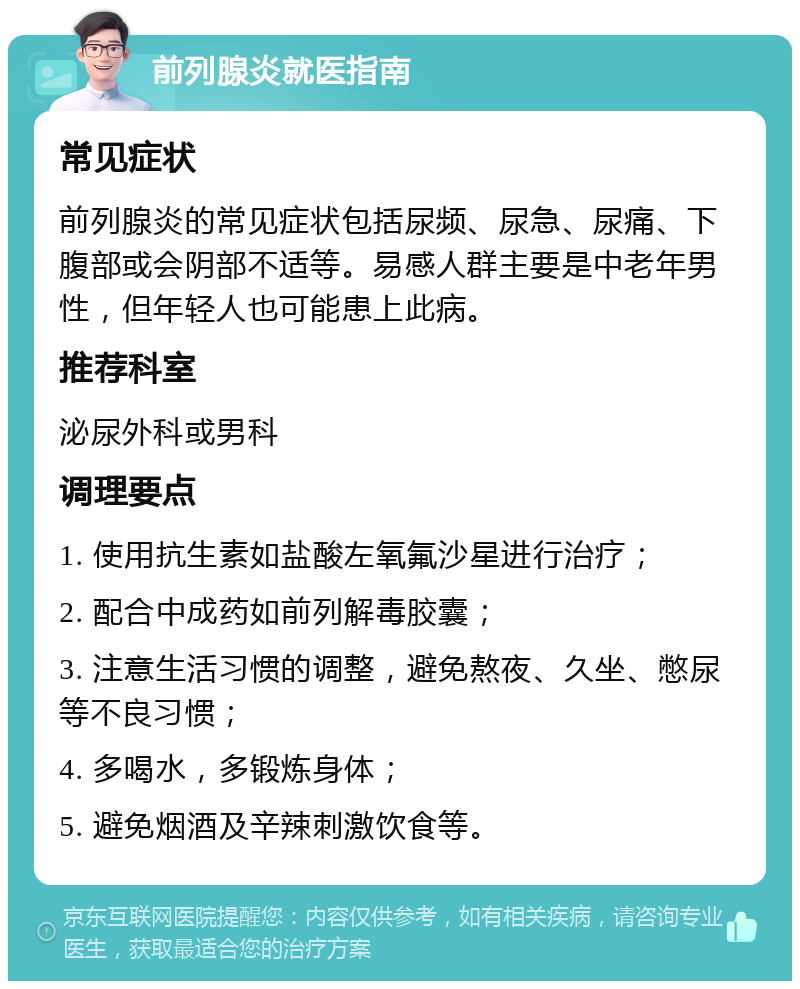 前列腺炎就医指南

常见症状

前列腺炎的常见症状包括尿频、尿急、尿痛、下腹部或会阴部不适等。易感人群主要是中老年男性，但年轻人也可能患上此病。

推荐科室

泌尿外科或男科

调理要点

1. 使用抗生素如盐酸左氧氟沙星进行治疗；

2. 配合中成药如前列解毒胶囊；

3. 注意生活习惯的调整，避免熬夜、久坐、憋尿等不良习惯；

4. 多喝水，多锻炼身体；

5. 避免烟酒及辛辣刺激饮食等。

京东互联网医院提醒您：内容仅供参考，如有相关疾病，请咨询专业医生，获取最适合您的治疗方案